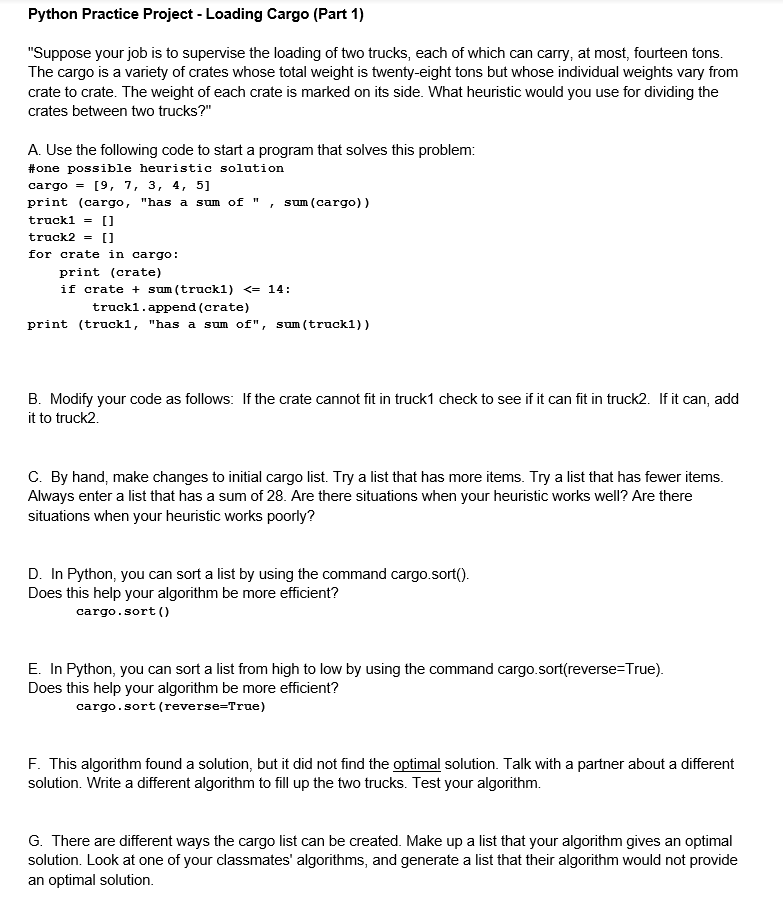 Python Practice Project - Loading Cargo (Part 1)

"Suppose your job is to supervise the loading of two trucks, each of which can carry, at most, fourteen tons. The cargo is a variety of crates whose total weight is twenty-eight tons but whose individual weights vary from crate to crate. The weight of each crate is marked on its side. What heuristic would you use for dividing the crates between two trucks?"

A. Use the following code to start a program that solves this problem:
#one possible heuristic solution
cargo = [9, 7, 3, 4, 5]
print (cargo, "has a sum of " , sum(cargo))
truck1 = []
truck2 = []
for crate in cargo:
    print (crate)
    if crate + sum(truck1) <= 14:
        truck1.append(crate)
print (truck1, "has a sum of", sum(truck1))

B. Modify your code as follows: If the crate cannot fit in truck1 check to see if it can fit in truck2. If it can, add it to truck2.

C. By hand, make changes to initial cargo list. Try a list that has more items. Try a list that has fewer items. Always enter a list that has a sum of 28. Are there situations when your heuristic works well? Are there situations when your heuristic works poorly?

D. In Python, you can sort a list by using the command cargo.sort().
Does this help your algorithm be more efficient?
cargo.sort()

E. In Python, you can sort a list from high to low by using the command cargo.sort(reverse=True).
Does this help your algorithm be more efficient?
cargo.sort(reverse=True)

F. This algorithm found a solution, but it did not find the optimal solution. Talk with a partner about a different solution. Write a different algorithm to fill up the two trucks. Test your algorithm.

G. There are different ways the cargo list can be created. Make up a list that your algorithm gives an optimal solution. Look at one of your classmates' algorithms, and generate a list that their algorithm would not provide an optimal solution.